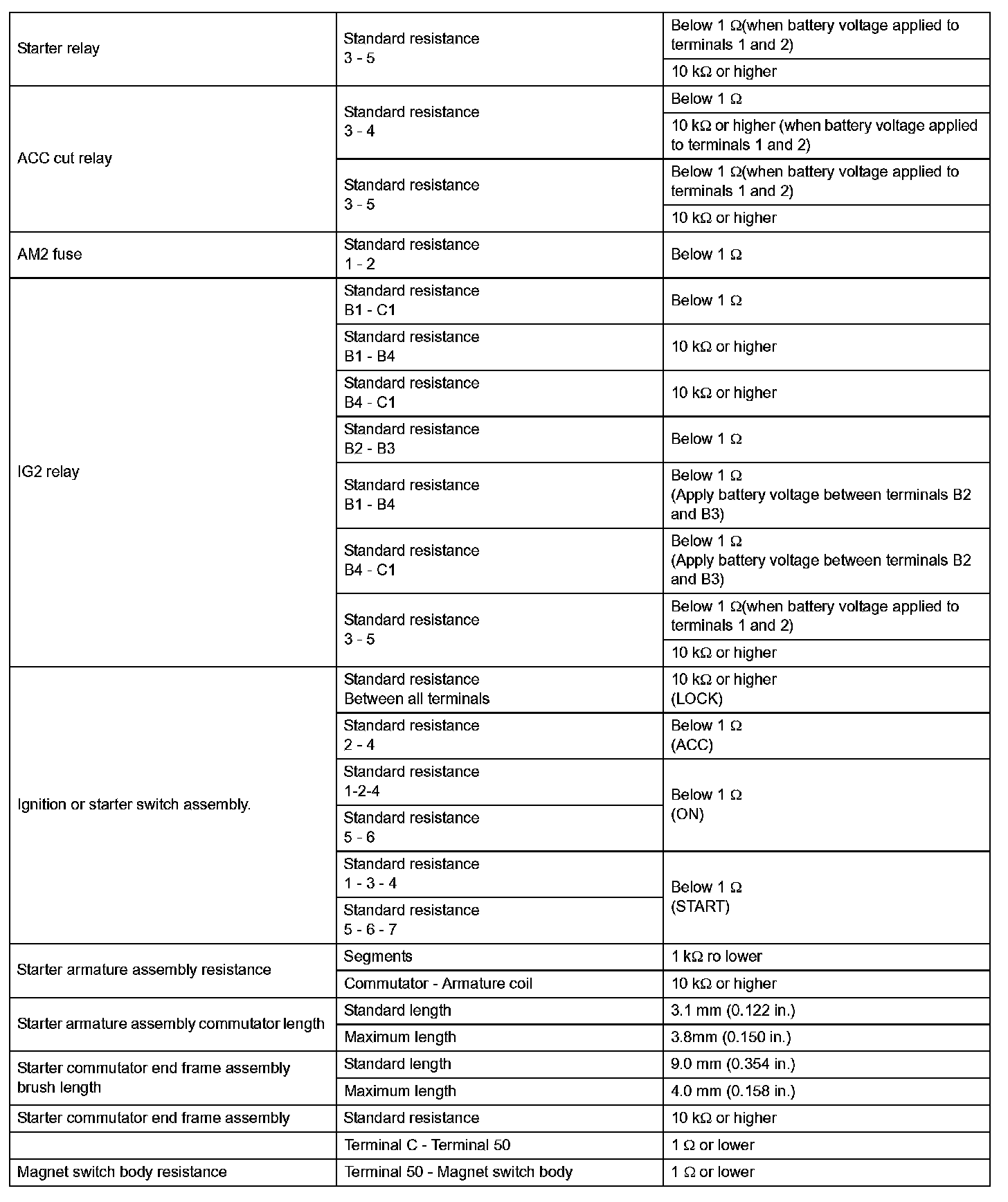 | | | |
|---|---|---|
| Starter relay | Standard resistance 3 - 5 | Below 1 Ω(when battery voltage applied to terminals 1 and 2) |
| | | 10 kΩ or higher |
| ACC cut relay | Standard resistance 3 - 4 | Below 1 Ω |
| | | 10 kΩ or higher (when battery voltage applied to terminals 1 and 2) |
| | Standard resistance 3 - 5 | Below 1 Ω(when battery voltage applied to terminals 1 and 2) |
| | | 10 kΩ or higher |
| AM2 fuse | Standard resistance 1 - 2 | Below 1 Ω |
| IG2 relay | Standard resistance B1 - C1 | Below 1 Ω |
| | Standard resistance B1 - B4 | 10 kΩ or higher |
| | Standard resistance B4 - C1 | 10 kΩ or higher |
| | Standard resistance B2 - B3 | Below 1 Ω |
| | Standard resistance B1 - B4 | Below 1 Ω (Apply battery voltage between terminals B2 and B3) |
| | Standard resistance B4 - C1 | Below 1 Ω (Apply battery voltage between terminals B2 and B3) |
| | Standard resistance 3 - 5 | Below 1 Ω(when battery voltage applied to terminals 1 and 2) |
| | | 10 kΩ or higher |
| Ignition or starter switch assembly. | Standard resistance Between all terminals | 10 kΩ or higher (LOCK) |
| | Standard resistance 2 - 4 | Below 1 Ω (ACC) |
| | Standard resistance 1-2-4 | Below 1 Ω (ON) |
| | Standard resistance 5 - 6 | |
| | Standard resistance 1 - 3 - 4 | Below 1 Ω (START) |
| | Standard resistance 5 - 6 - 7 | |
| Starter armature assembly resistance | Segments | 1 kΩ ro lower |
| | Commutator - Armature coil | 10 kΩ or higher |
| Starter armature assembly commutator length | Standard length | 3.1 mm (0.122 in.) |
| | Maximum length | 3.8mm (0.150 in.) |
| Starter commutator end frame assembly brush length | Standard length | 9.0 mm (0.354 in.) |
| | Maximum length | 4.0 mm (0.158 in.) |
| Starter commutator end frame assembly | Standard resistance | 10 kΩ or higher |
| | Terminal C - Terminal 50 | 1 Ω or lower |
| Magnet switch body resistance | Terminal 50 - Magnet switch body | 1 Ω or lower |